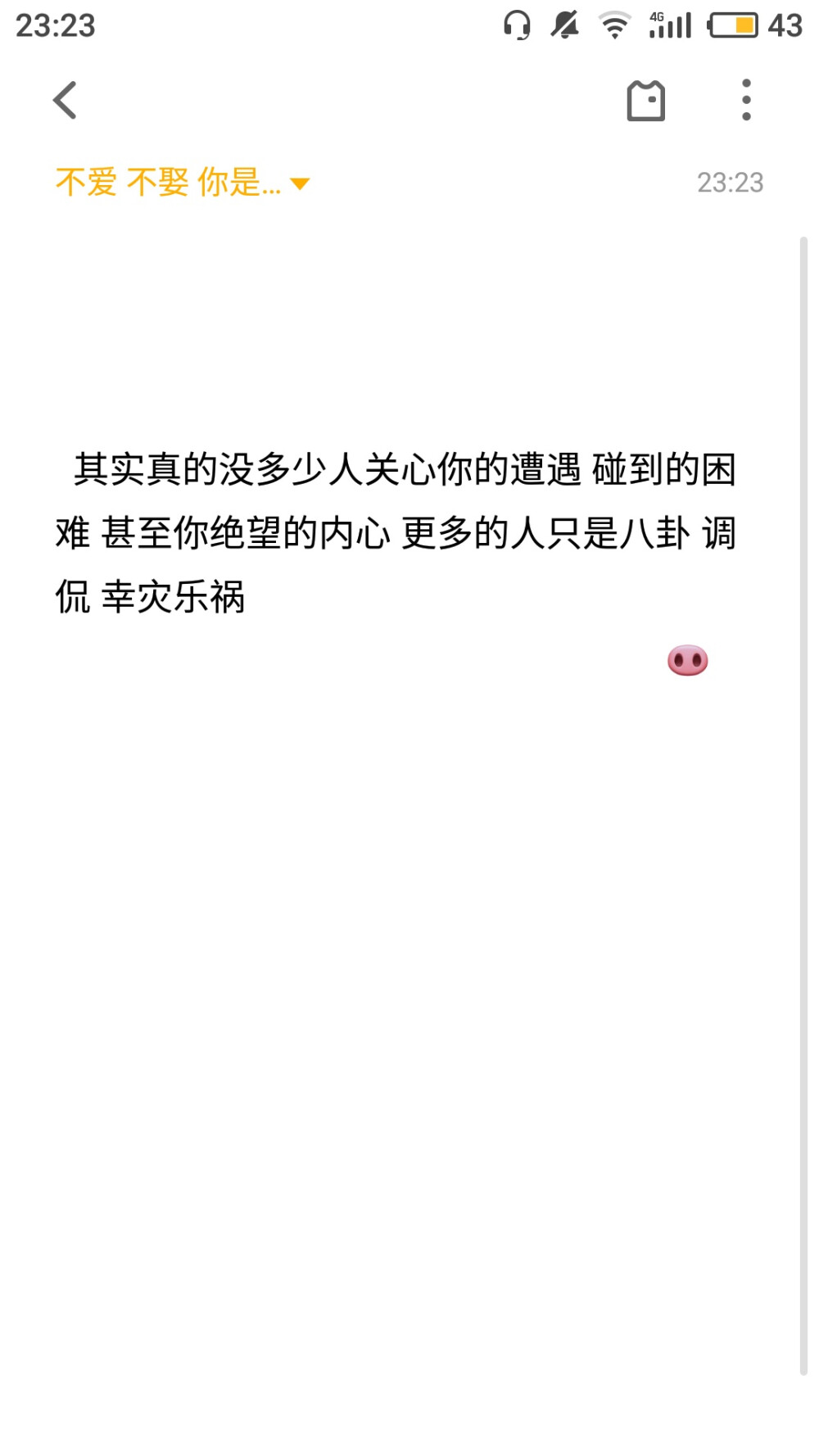 23:23 4G 43

不爱 不娶 你是...

23:23

其实真的没多少人关心你的遭遇 碰到的困难 甚至你绝望的内心 更多的人只是八卦 调侃 幸灾乐祸